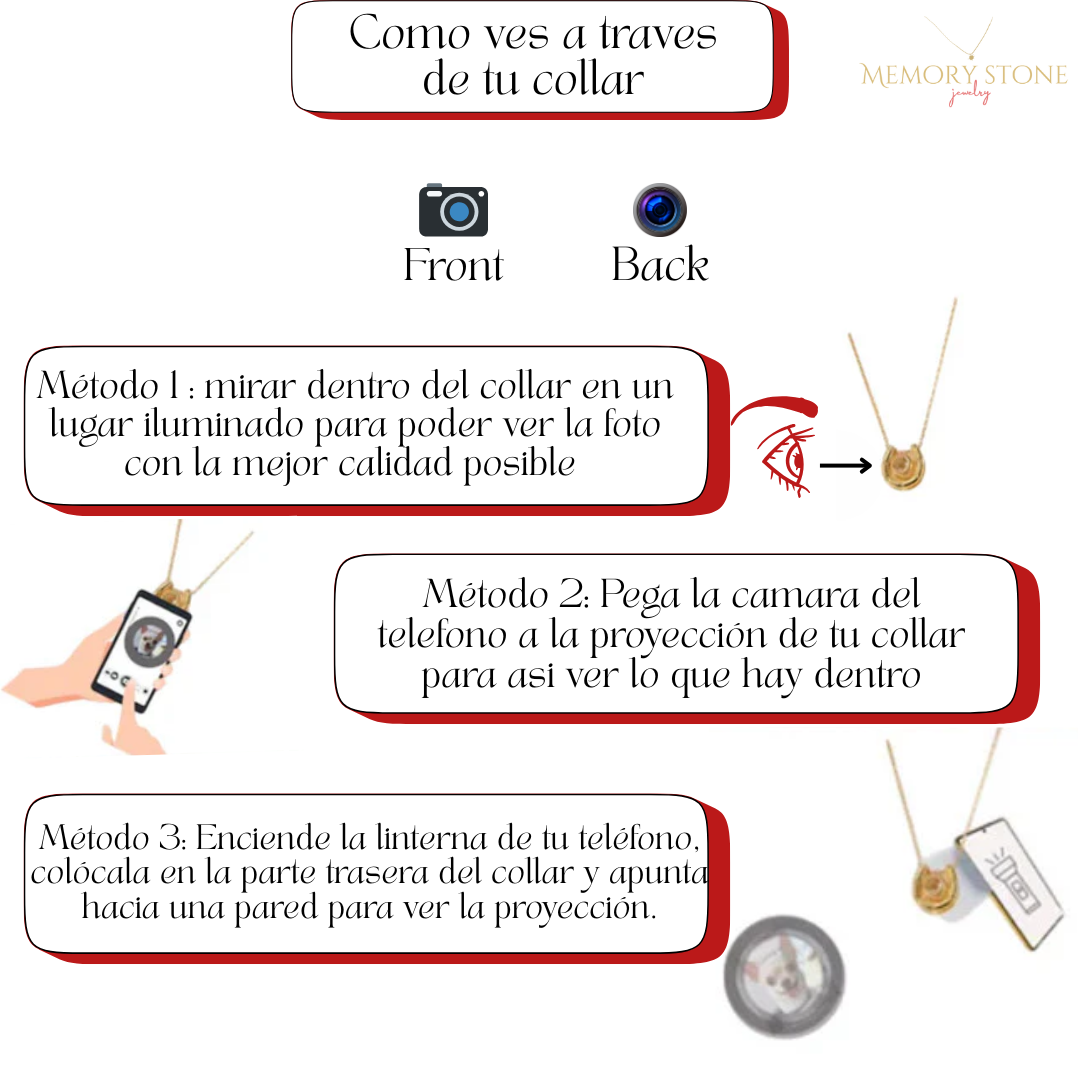 Como ves a traves de tu collar

MEMORY STONE
jewelry

Front

Back

Método 1 : mirar dentro del collar en un lugar iluminado para poder ver la foto con la mejor calidad posible

Método 2: Pega la camara del telefono a la proyección de tu collar para asi ver lo que hay dentro

Método 3: Enciende la linterna de tu teléfono, colócala en la parte trasera del collar y apunta hacia una pared para ver la proyección.